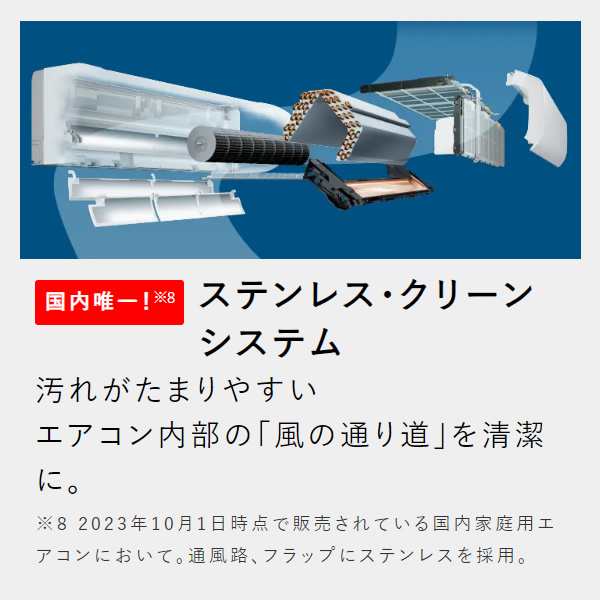 国内唯一!※8 ステンレス・クリーンシステム

汚れがたまりやすい
エアコン内部の「風の通り道」を清潔に。

※8 2023年10月1日時点で販売されている国内家庭用エアコンにおいて。通風路、フラップにステンレスを採用。